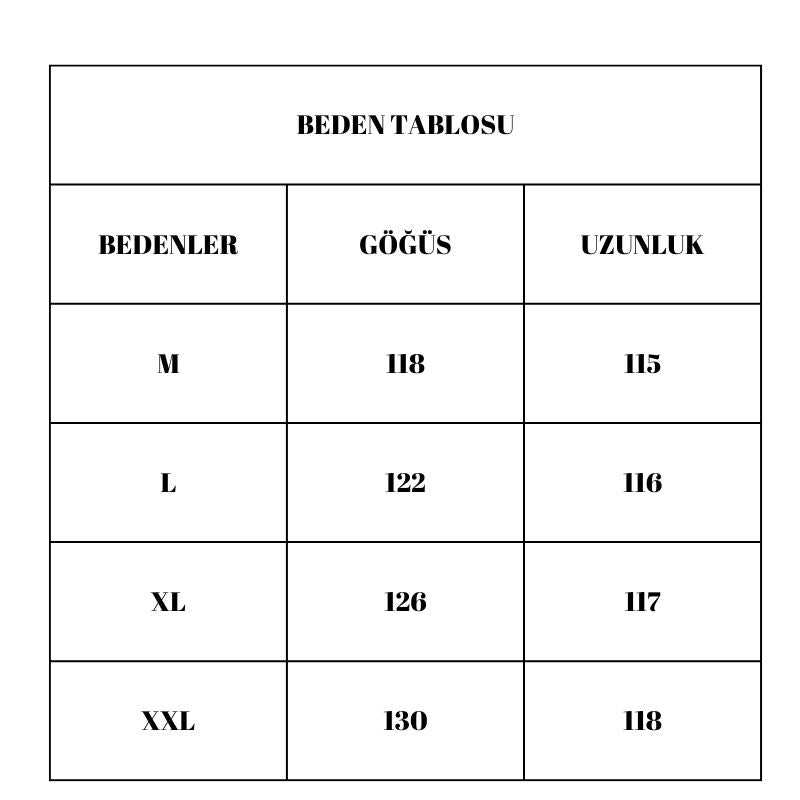 BEDEN TABLOSU

| BEDENLER | GÖĞÜS | UZUNLUK |
|---|---|---|
| M | 118 | 115 |
| L | 122 | 116 |
| XL | 126 | 117 |
| XXL | 130 | 118 |